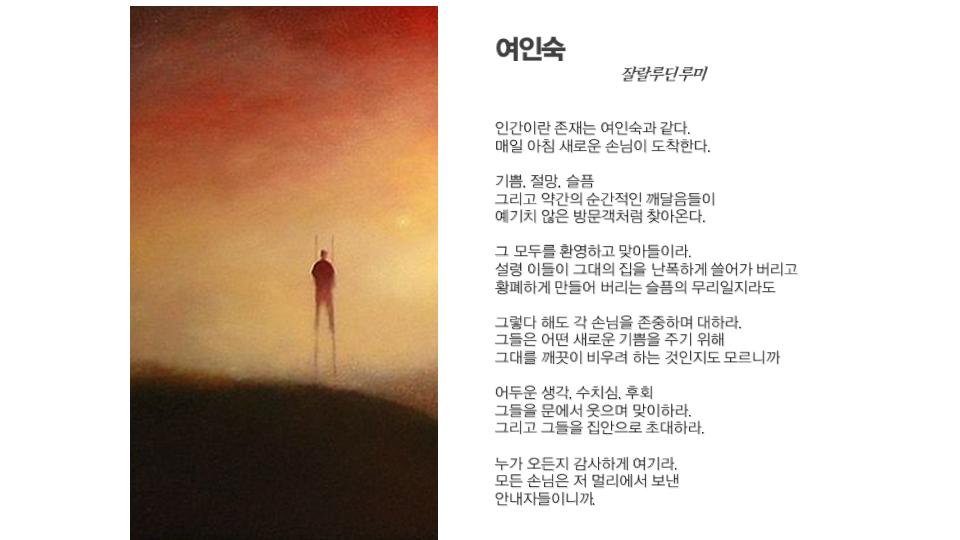 여인숙

잘랄루딘 루미

인간이란 존재는 여인숙과 같다.
매일 아침 새로운 손님이 도착한다.

기쁨, 절망, 슬픔
그리고 약간의 순간적인 깨달음들이
예기치 않은 방문객처럼 찾아온다.

그 모두를 환영하고 맞아들이라.
설령 이들이 그대의 집을 난폭하게 쓸어가 버리고
황폐하게 만들어 버리는 슬픔의 무리일지라도

그렇다 해도 각 손님을 존중하며 대하라.
그들은 어떤 새로운 기쁨을 주기 위해
그대를 깨끗이 비우려 하는 것인지도 모르니까

어두운 생각, 수치심, 후회
그들을 문에서 웃으며 맞이하라.
그리고 그들을 집안으로 초대하라.

누가 오든지 감사하게 여기라.
모든 손님은 저 멀리에서 보낸
안내자들이니까.